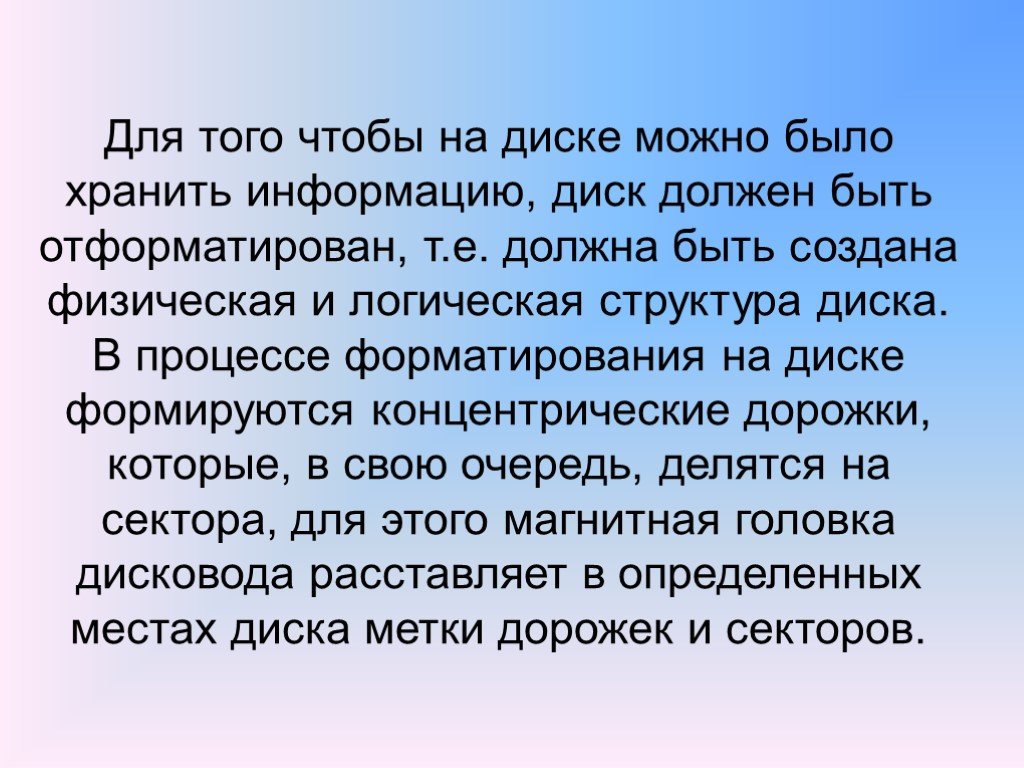 Для того чтобы на диске можно было хранить информацию, диск должен быть отформатирован, т.е. должна быть создана физическая и логическая структура диска. В процессе форматирования на диске формируются концентрические дорожки, которые, в свою очередь, делятся на сектора, для этого магнитная головка дисковода расставляет в определенных местах диска метки дорожек и секторов.